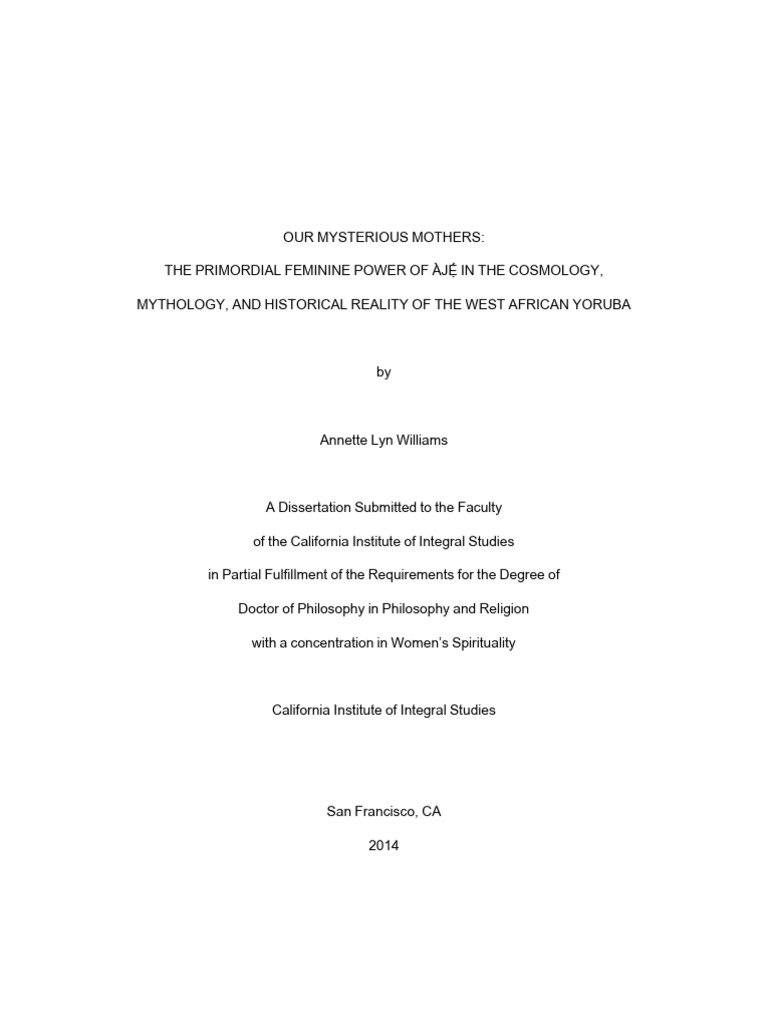 OUR MYSTERIOUS MOTHERS:

THE PRIMORDIAL FEMININE POWER OF ÀJẸ́ IN THE COSMOLOGY, MYTHOLOGY, AND HISTORICAL REALITY OF THE WEST AFRICAN YORUBA

by

Annette Lyn Williams

A Dissertation Submitted to the Faculty of the California Institute of Integral Studies in Partial Fulfillment of the Requirements for the Degree of Doctor of Philosophy in Philosophy and Religion with a concentration in Women's Spirituality

California Institute of Integral Studies

San Francisco, CA

2014